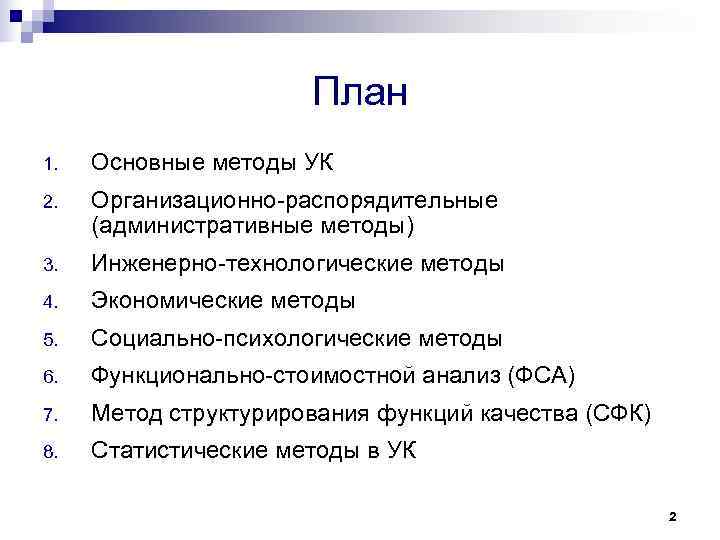 План

1. Основные методы УК
2. Организационно-распорядительные (административные методы)
3. Инженерно-технологические методы
4. Экономические методы
5. Социально-психологические методы
6. Функционально-стоимостной анализ (ФСА)
7. Метод структурирования функций качества (СФК)
8. Статистические методы в УК

2